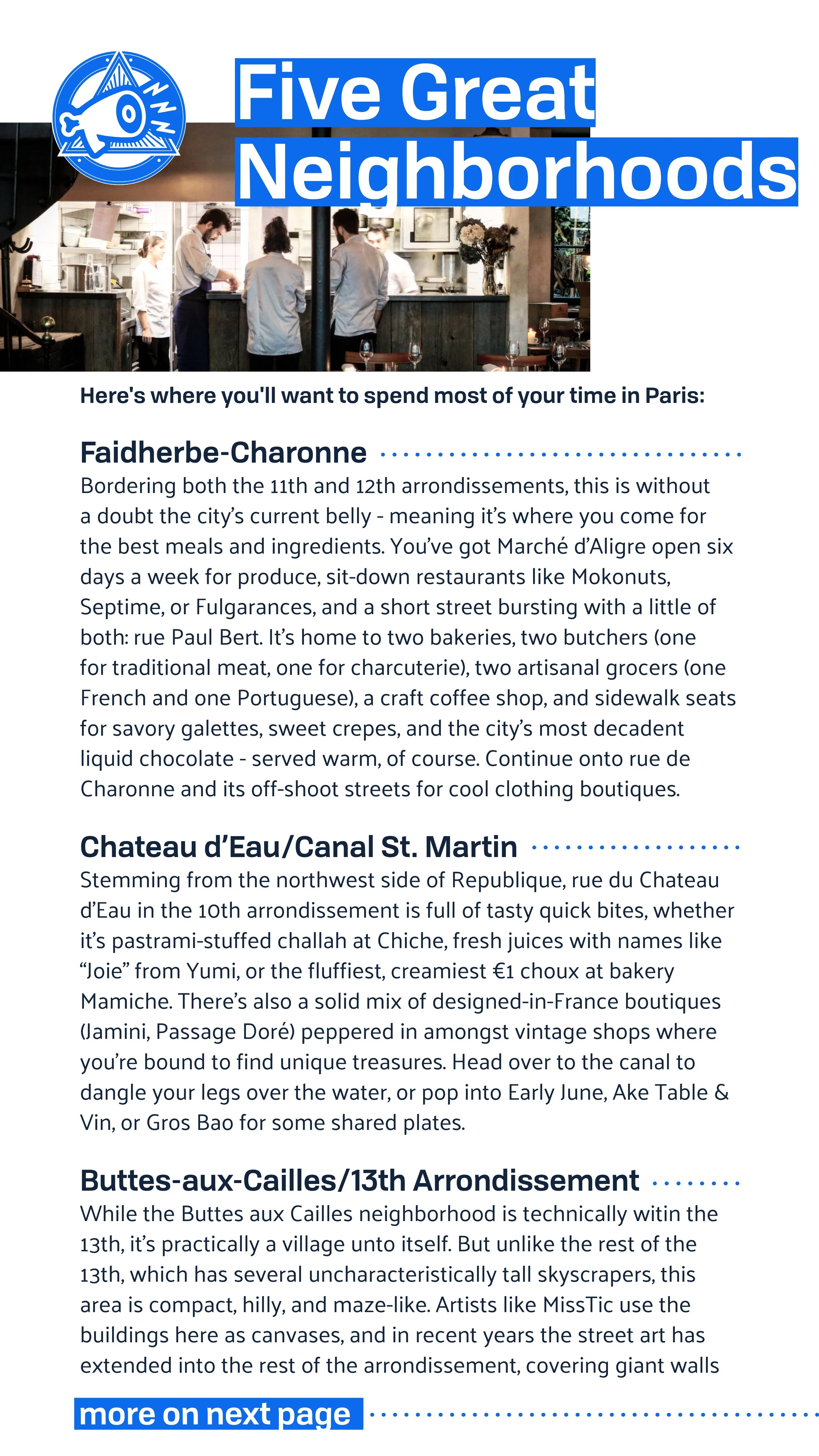 Five Great Neighborhoods

Here's where you'll want to spend most of your time in Paris:

Faidherbe-Charonne

Bordering both the 11th and 12th arrondissements, this is without a doubt the city's current belly - meaning it's where you come for the best meals and ingredients. You've got Marché d'Aligre open six days a week for produce, sit-down restaurants like Mokonuts, Septime, or Fulgarances, and a short street bursting with a little of both: rue Paul Bert. It's home to two bakeries, two butchers (one for traditional meat, one for charcuterie), two artisanal grocers (one French and one Portuguese), a craft coffee shop, and sidewalk seats for savory galettes, sweet crepes, and the city's most decadent liquid chocolate - served warm, of course. Continue onto rue de Charonne and its off-shoot streets for cool clothing boutiques.

Chateau d'Eau/Canal St. Martin

Stemming from the northwest side of Republique, rue du Chateau d'Eau in the 10th arrondissement is full of tasty quick bites, whether it's pastrami-stuffed challah at Chiche, fresh juices with names like "Joie" from Yumi, or the fluffiest, creamiest €1 choux at bakery Mamiche. There's also a solid mix of designed-in-France boutiques (Jamini, Passage Doré) peppered in amongst vintage shops where you're bound to find unique treasures. Head over to the canal to dangle your legs over the water, or pop into Early June, Ake Table & Vin, or Gros Bao for some shared plates.

Buttes-aux-Cailles/13th Arrondissement

While the Buttes aux Cailles neighborhood is technically witin the 13th, it's practically a village unto itself. But unlike the rest of the 13th, which has several uncharacteristically tall skyscrapers, this area is compact, hilly, and maze-like. Artists like MissTic use the buildings here as canvases, and in recent years the street art has extended into the rest of the arrondissement, covering giant walls

more on next page